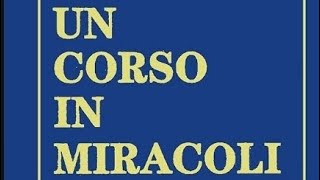 UN
CORSO
IN
MIRACOLI